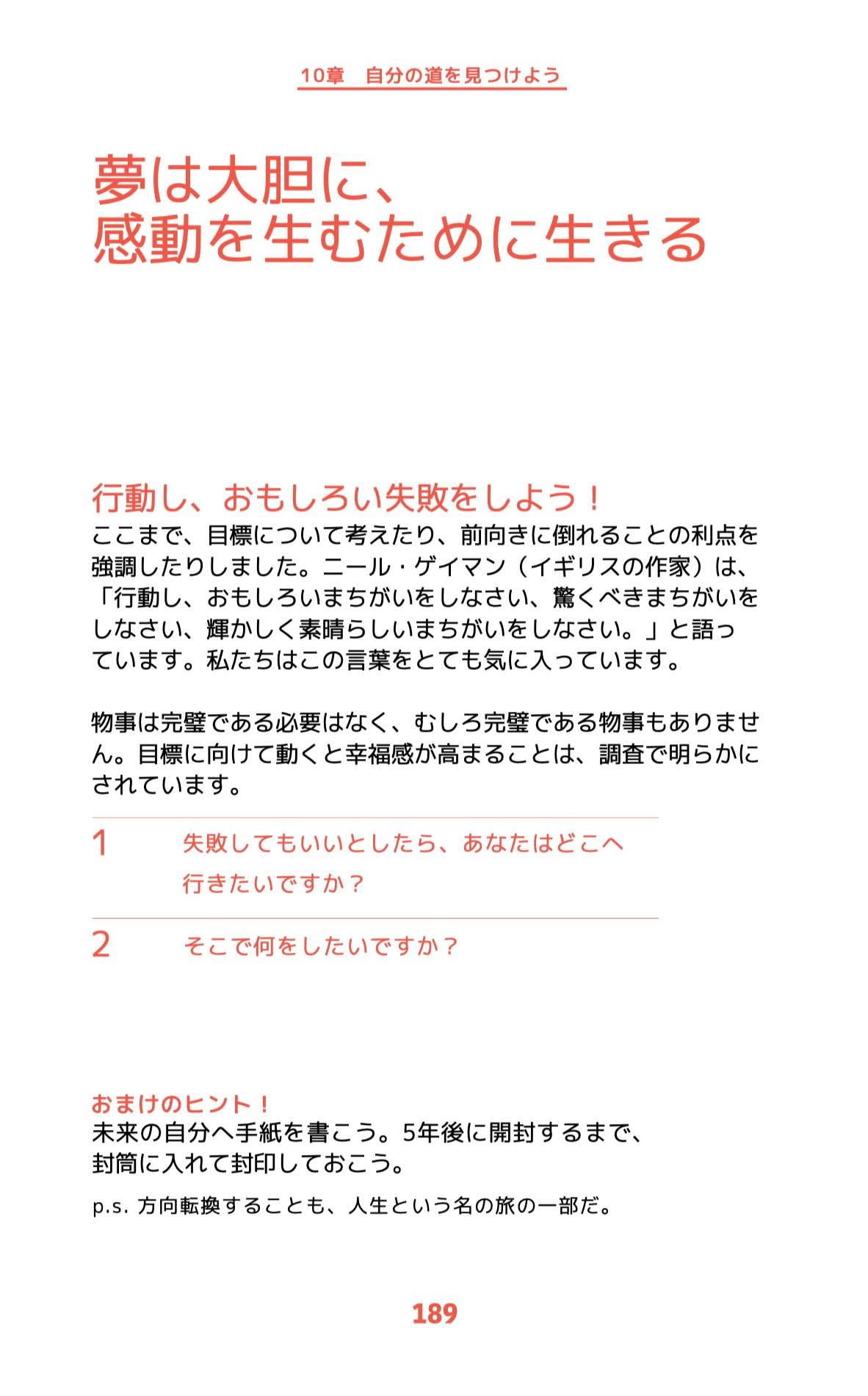 10章 自分の道を見つけよう

夢は大胆に、
感動を生むために生きる

行動し、おもしろい失敗をしよう！
ここまで、目標について考えたり、前向きに倒れることの利点を強調したりしました。ニール・ゲイマン（イギリスの作家）は、「行動し、おもしろいまちがいをしなさい、驚くべきまちがいをしなさい、輝かしく素晴らしいまちがいをしなさい。」と語っています。私たちはこの言葉をとても気に入っています。

物事は完璧である必要はなく、むしろ完璧である物事もありません。目標に向けて動くと幸福感が高まることは、調査で明らかにされています。

1 失敗してもいいとしたら、あなたはどこへ行きたいですか？

2 そこで何をしたいですか？

おまけのヒント！
未来の自分へ手紙を書こう。5年後に開封するまで、
封筒に入れて封印しておこう。

p.s. 方向転換することも、人生という名の旅の一部だ。

189